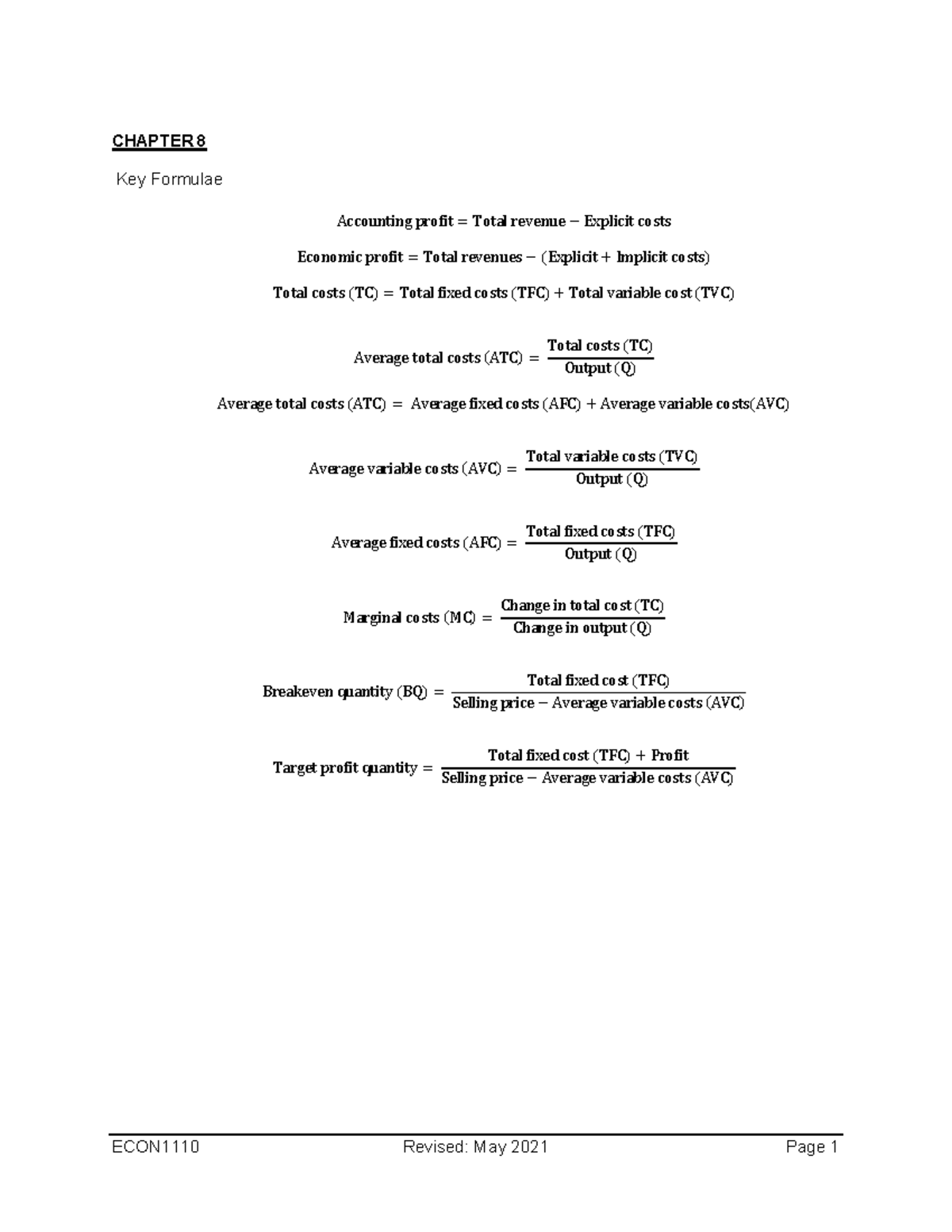 CHAPTER 8

Key Formulae

$\text{Accounting profit} = \text{Total revenue} - \text{Explicit costs}$

$\text{Economic profit} = \text{Total revenues} - (\text{Explicit} + \text{Implicit costs})$

$\text{Total costs (TC)} = \text{Total fixed costs (TFC)} + \text{Total variable cost (TVC)}$

$\text{Average total costs (ATC)} = \frac{\text{Total costs (TC)}}{\text{Output (Q)}}$

$\text{Average total costs (ATC)} = \text{Average fixed costs (AFC)} + \text{Average variable costs(AVC)}$

$\text{Average variable costs (AVC)} = \frac{\text{Total variable costs (TVC)}}{\text{Output (Q)}}$

$\text{Average fixed costs (AFC)} = \frac{\text{Total fixed costs (TFC)}}{\text{Output (Q)}}$

$\text{Marginal costs (MC)} = \frac{\text{Change in total cost (TC)}}{\text{Change in output (Q)}}$

$\text{Breakeven quantity (BQ)} = \frac{\text{Total fixed cost (TFC)}}{\text{Selling price} - \text{Average variable costs (AVC)}}$

$\text{Target profit quantity} = \frac{\text{Total fixed cost (TFC)} + \text{Profit}}{\text{Selling price} - \text{Average variable costs (AVC)}}$

ECON1110 Revised: May 2021 Page 1